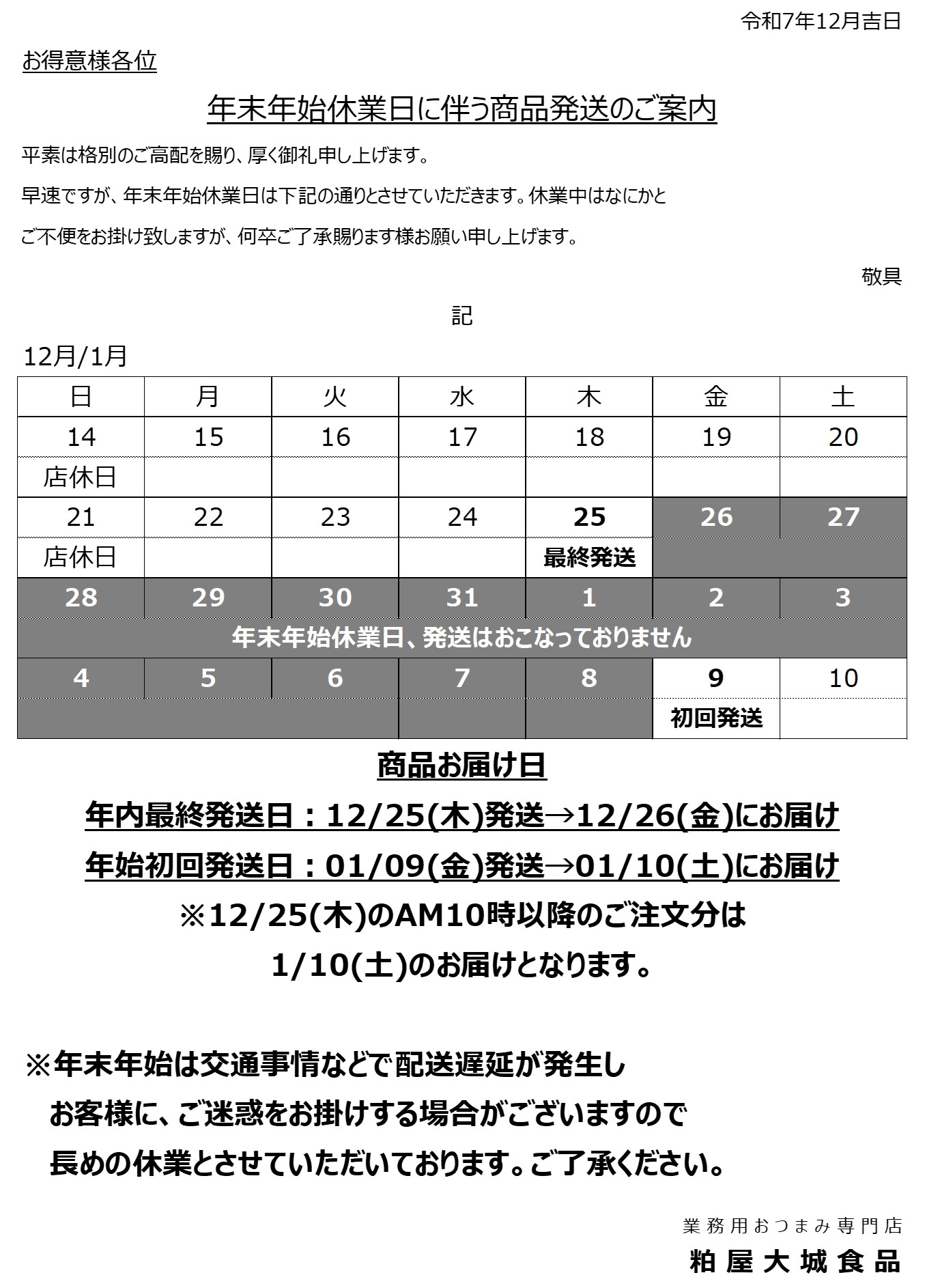 令和7年12月吉日

お得意様各位

年末年始休業日に伴う商品発送のご案内

平素は格別のご高配を賜り、厚く御礼申し上げます。

早速ですが、年末年始休業日は下記の通りとさせていただきます。休業中はなにかと

ご不便をお掛け致しますが、何卒ご了承賜ります様お願い申し上げます。

敬具

記

12月/1月

| 日 | 月 | 火 | 水 | 木 | 金 | 土 |
|---|---|---|---|---|---|---|
| 14 | 15 | 16 | 17 | 18 | 19 | 20 |
| 店休日 | | | | | | |
| 21 | 22 | 23 | 24 | 25 | 26 | 27 |
| 店休日 | | | | 最終発送 | | |
| 28 | 29 | 30 | 31 | 1 | 2 | 3 |
| 年末年始休業日、発送はおこなっておりません | | | | | | |
| 4 | 5 | 6 | 7 | 8 | 9 | 10 |
| | | | | | 初回発送 | |

商品お届け日

年内最終発送日：12/25(木)発送→12/26(金)にお届け

年始初回発送日：01/09(金)発送→01/10(土)にお届け

※12/25(木)のAM10時以降のご注文分は

1/10(土)のお届けとなります。

※年末年始は交通事情などで配送遅延が発生し

お客様に、ご迷惑をお掛けする場合がございますので

長めの休業とさせていただいております。ご了承ください。

業務用おつまみ専門店

粕屋大城食品